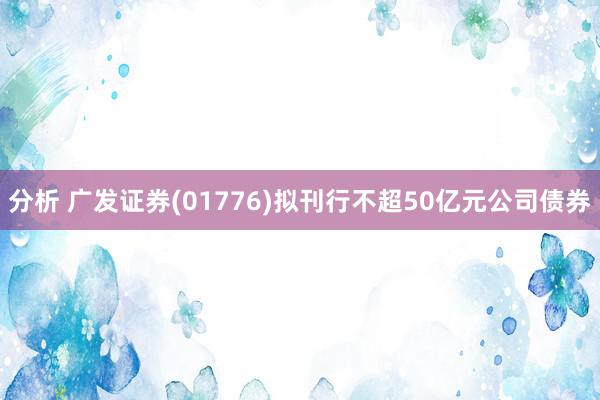 分析 广发证券(01776)拟刊行不超50亿元公司债券